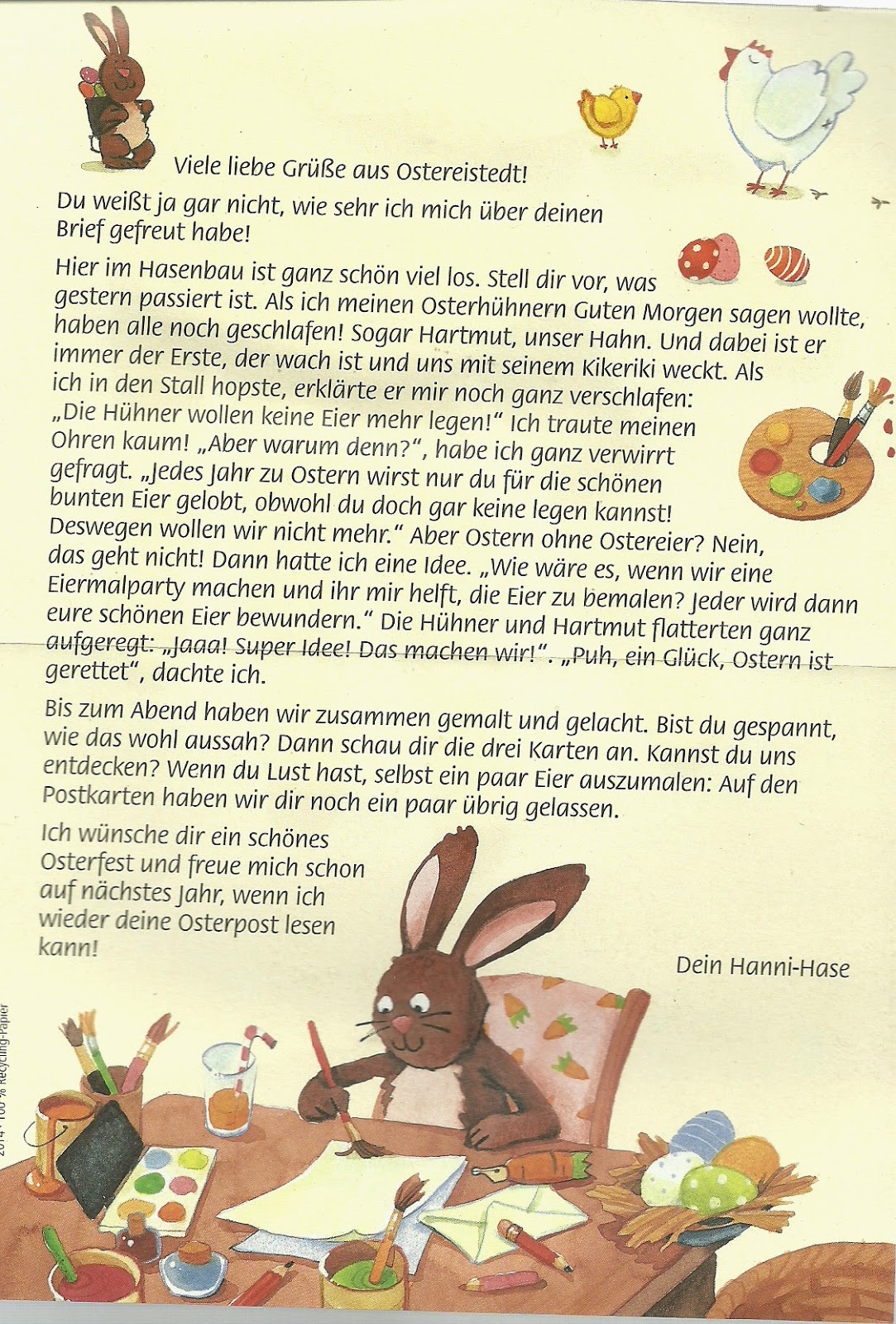 Viele liebe Grüße aus Ostereistedt!

Du weißt ja gar nicht, wie sehr ich mich über deinen Brief gefreut habe!

Hier im Hasenbau ist ganz schön viel los. Stell dir vor, was gestern passiert ist. Als ich meinen Osterhühnern Guten Morgen sagen wollte, haben alle noch geschlafen! Sogar Hartmut, unser Hahn. Und dabei ist er immer der Erste, der wach ist und uns mit seinem Kikeriki weckt. Als ich in den Stall hopste, erklärte er mir noch ganz verschlafen: „Die Hühner wollen keine Eier mehr legen!" Ich traute meinen Ohren kaum! „Aber warum denn?", habe ich ganz verwirrt gefragt. „Jedes Jahr zu Ostern wirst nur du für die schönen bunten Eier gelobt, obwohl du doch gar keine legen kannst! Deswegen wollen wir nicht mehr." Aber Ostern ohne Ostereier? Nein, das geht nicht! Dann hatte ich eine Idee. „Wie wäre es, wenn wir eine Eiermalparty machen und ihr mir helft, die Eier zu bemalen? Jeder wird dann eure schönen Eier bewundern." Die Hühner und Hartmut flatterten ganz aufgeregt: „Jaaa! Super Idee! Das machen wir!". „Puh, ein Glück, Ostern ist gerettet", dachte ich.

Bis zum Abend haben wir zusammen gemalt und gelacht. Bist du gespannt, wie das wohl aussah? Dann schau dir die drei Karten an. Kannst du uns entdecken? Wenn du Lust hast, selbst ein paar Eier auszumalen: Auf den Postkarten haben wir dir noch ein paar übrig gelassen.

Ich wünsche dir ein schönes Osterfest und freue mich schon auf nächstes Jahr, wenn ich wieder deine Osterpost lesen kann!

Dein Hanni-Hase

2014 · 100 % Recycling-Papier